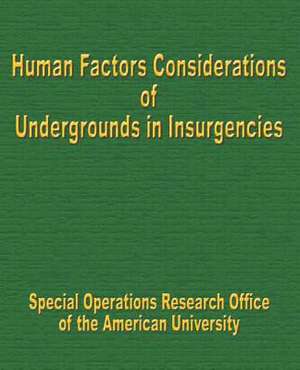 Human Factors Considerations of Undergrounds in Insurgencies

Special Operations Research Office of the American University